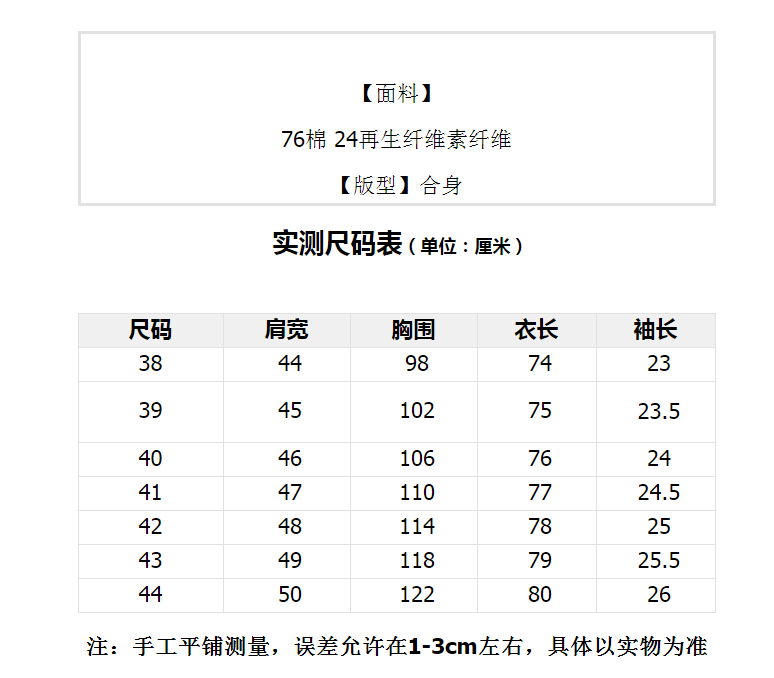 【面料】

76棉 24再生纤维素纤维

【版型】合身

实测尺码表（单位：厘米）

| 尺码 | 肩宽 | 胸围 | 衣长 | 袖长 |
|---|---|---|---|---|
| 38 | 44 | 98 | 74 | 23 |
| 39 | 45 | 102 | 75 | 23.5 |
| 40 | 46 | 106 | 76 | 24 |
| 41 | 47 | 110 | 77 | 24.5 |
| 42 | 48 | 114 | 78 | 25 |
| 43 | 49 | 118 | 79 | 25.5 |
| 44 | 50 | 122 | 80 | 26 |

注：手工平铺测量，误差允许在1-3cm左右，具体以实物为准